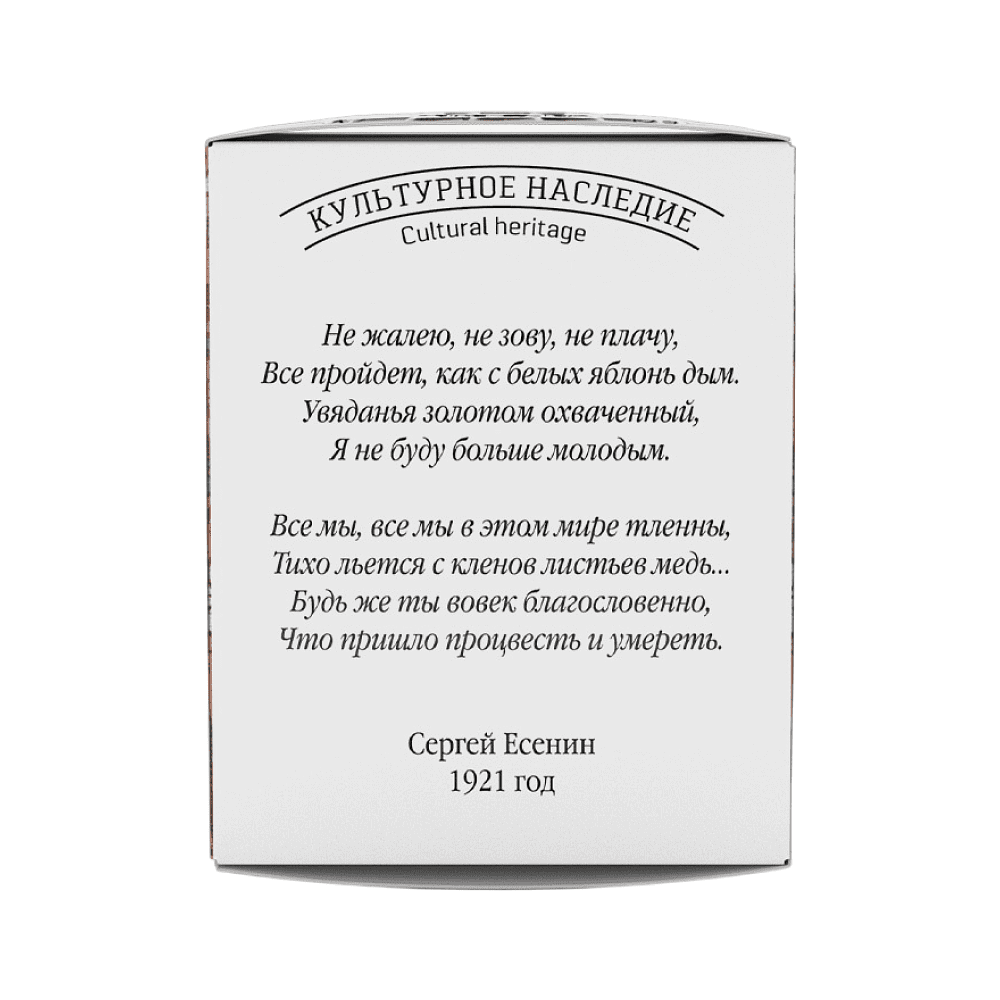 КУЛЬТУРНОЕ НАСЛЕДИЕ
Cultural heritage

Не жалею, не зову, не плачу,
Все пройдет, как с белых яблонь дым.
Увяданья золотом охваченный,
Я не буду больше молодым.

Все мы, все мы в этом мире тленны,
Тихо льется с кленов листьев медь...
Будь же ты вовек благословенно,
Что пришло процвесть и умереть.

Сергей Есенин
1921 год